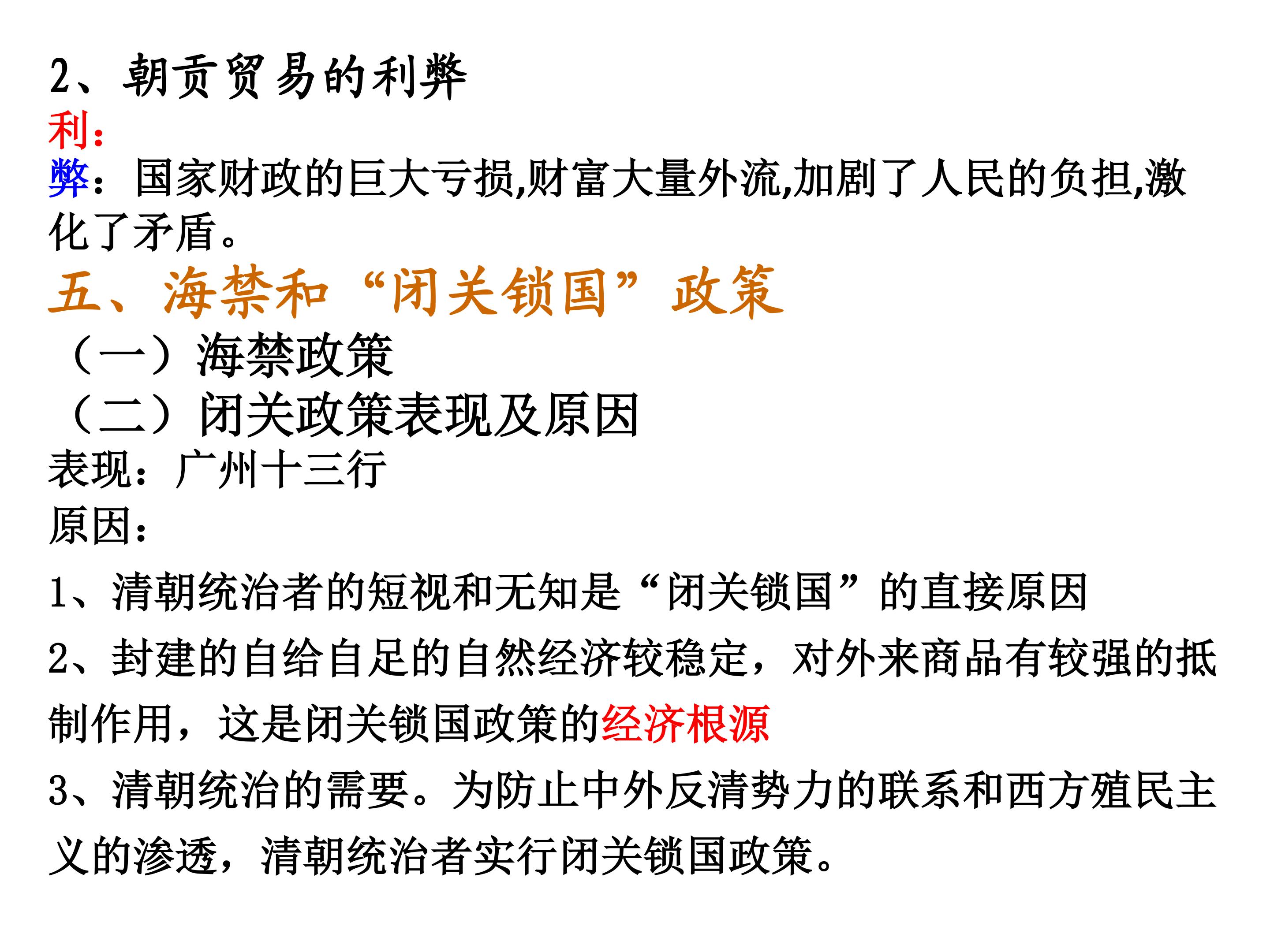 2、朝贡贸易的利弊

利：

弊：国家财政的巨大亏损,财富大量外流,加剧了人民的负担,激化了矛盾。

五、海禁和“闭关锁国”政策

（一）海禁政策

（二）闭关政策表现及原因

表现：广州十三行

原因：

1、清朝统治者的短视和无知是“闭关锁国”的直接原因

2、封建的自给自足的自然经济较稳定，对外来商品有较强的抵制作用，这是闭关锁国政策的经济根源

3、清朝统治的需要。为防止中外反清势力的联系和西方殖民主义的渗透，清朝统治者实行闭关锁国政策。